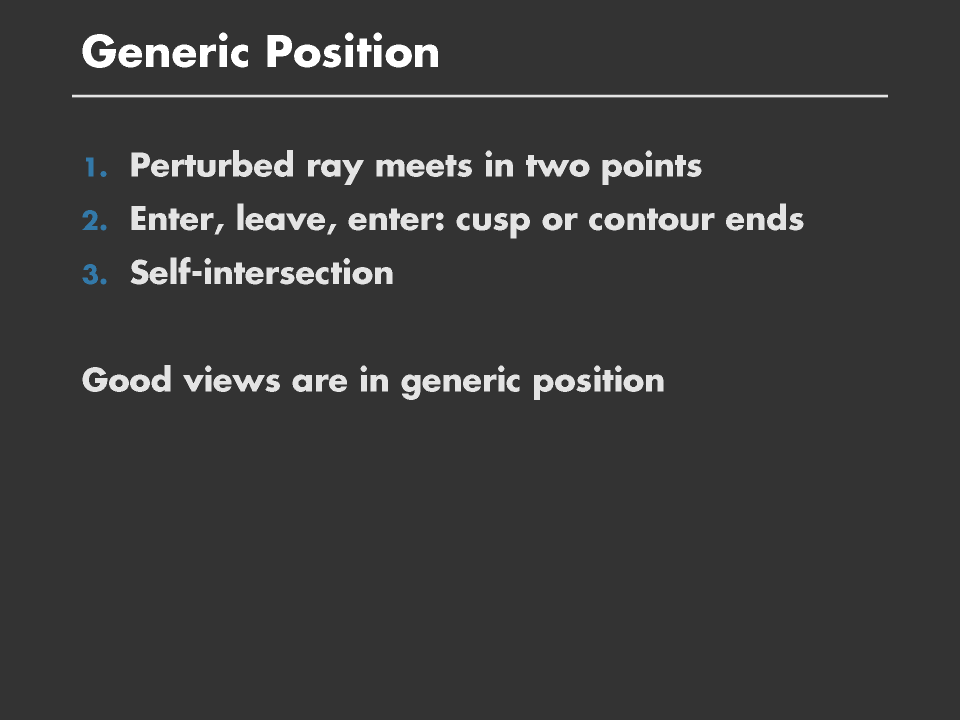 Generic Position

1. Perturbed ray meets in two points
2. Enter, leave, enter: cusp or contour ends
3. Self-intersection

Good views are in generic position